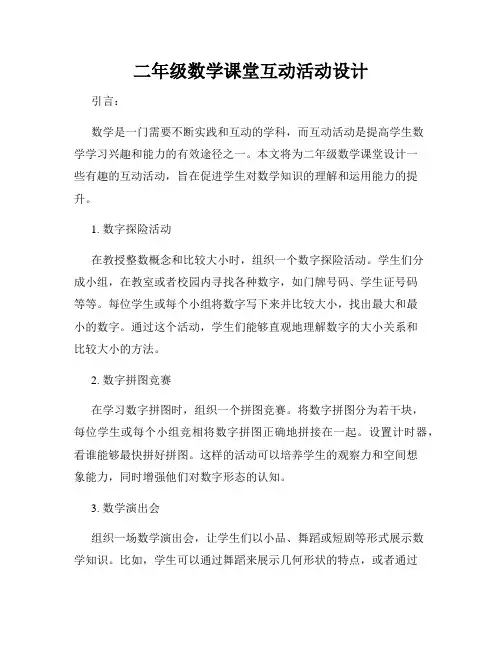 二年级数学课堂互动活动设计

引言：

数学是一门需要不断实践和互动的学科，而互动活动是提高学生数学学习兴趣和能力的有效途径之一。本文将为二年级数学课堂设计一些有趣的互动活动，旨在促进学生对数学知识的理解和运用能力的提升。

1. 数字探险活动

在教授整数概念和比较大小时，组织一个数字探险活动。学生们分成小组，在教室或者校园内寻找各种数字，如门牌号码、学生证号码等等。每位学生或每个小组将数字写下来并比较大小，找出最大和最小的数字。通过这个活动，学生们能够直观地理解数字的大小关系和比较大小的方法。

2. 数字拼图竞赛

在学习数字拼图时，组织一个拼图竞赛。将数字拼图分为若干块，每位学生或每个小组竞相将数字拼图正确地拼接在一起。设置计时器，看谁能够最快拼好拼图。这样的活动可以培养学生的观察力和空间想象能力，同时增强他们对数字形态的认知。

3. 数学演出会

组织一场数学演出会，让学生们以小品、舞蹈或短剧等形式展示数学知识。比如，学生可以通过舞蹈来展示几何形状的特点，或者通过